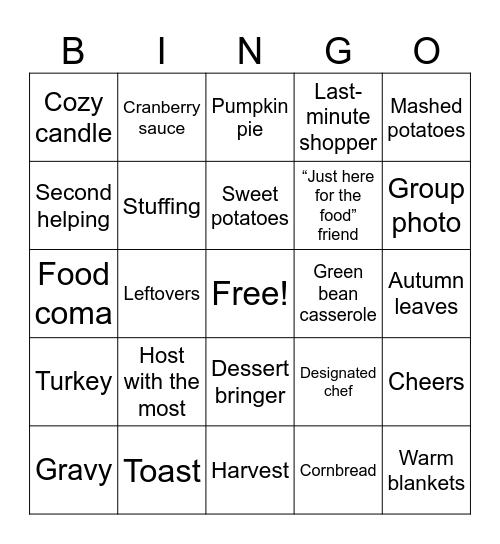 | B | I | N | G | O |
|---|---|---|---|---|
| Cozy candle | Cranberry sauce | Pumpkin pie | Last-minute shopper | Mashed potatoes |
| Second helping | Stuffing | Sweet potatoes | “Just here for the food” friend | Group photo |
| Food coma | Leftovers | Free! | Green bean casserole | Autumn leaves |
| Turkey | Host with the most | Dessert bringer | Designated chef | Cheers |
| Gravy | Toast | Harvest | Cornbread | Warm blankets |